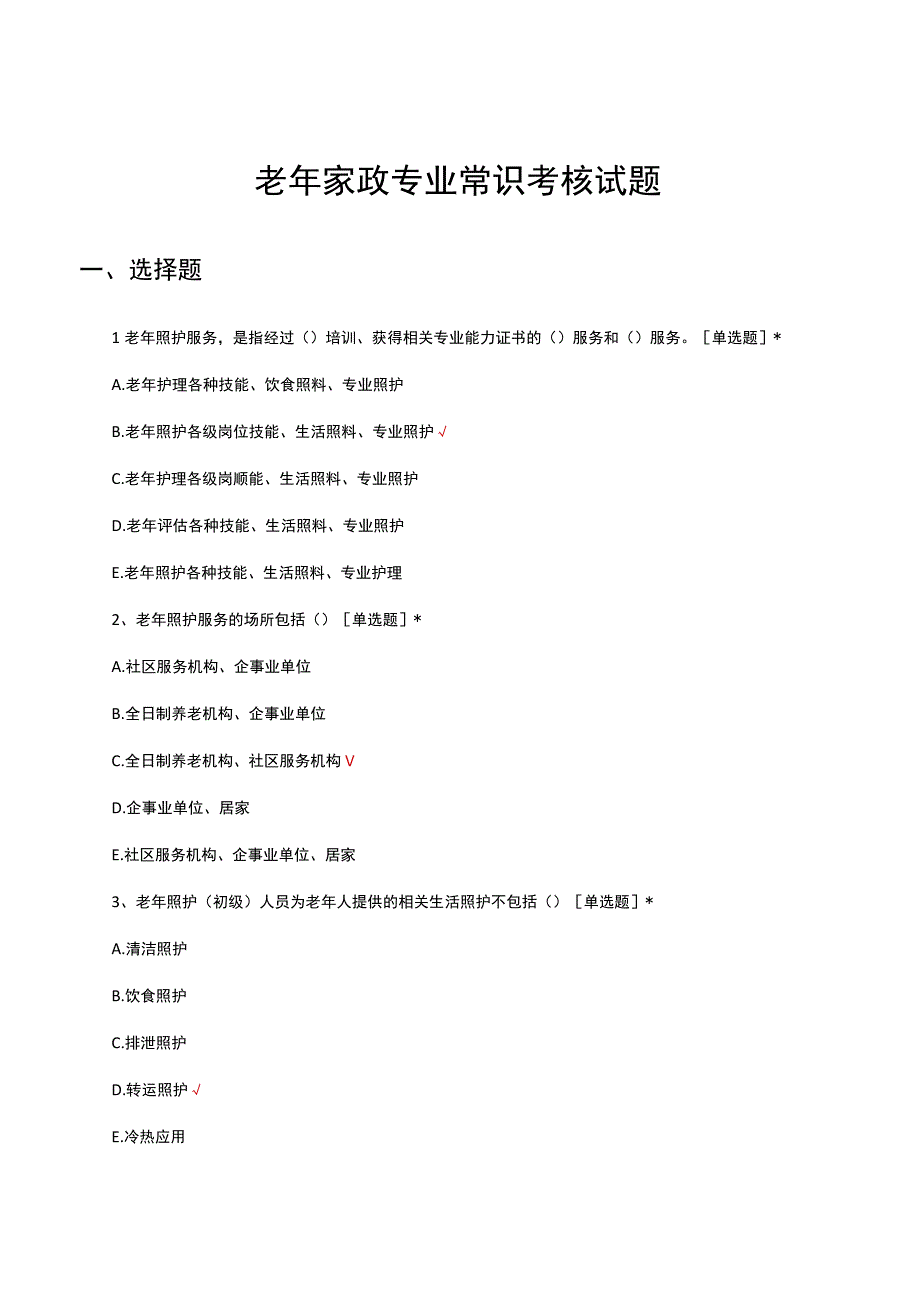 老年家政专业常识考核试题

一、选择题

1 老年照护服务，是指经过（）培训、获得相关专业能力证书的（）服务和（）服务。［单选题］*

A.老年护理各种技能、饮食照料、专业照护

B.老年照护各级岗位技能、生活照料、专业照护 √

C.老年护理各级岗顺能、生活照料、专业照护

D.老年评估各种技能、生活照料、专业照护

E.老年照护各种技能、生活照料、专业护理

2、老年照护服务的场所包括（）［单选题］*

A.社区服务机构、企事业单位

B.全日制养老机构、企事业单位

C.全日制养老机构、社区服务机构 V

D.企事业单位、居家

E.社区服务机构、企事业单位、居家

3、老年照护（初级）人员为老年人提供的相关生活照护不包括（）［单选题］*

A.清洁照护

B.饮食照护

C.排泄照护

D.转运照护 √

E.冷热应用